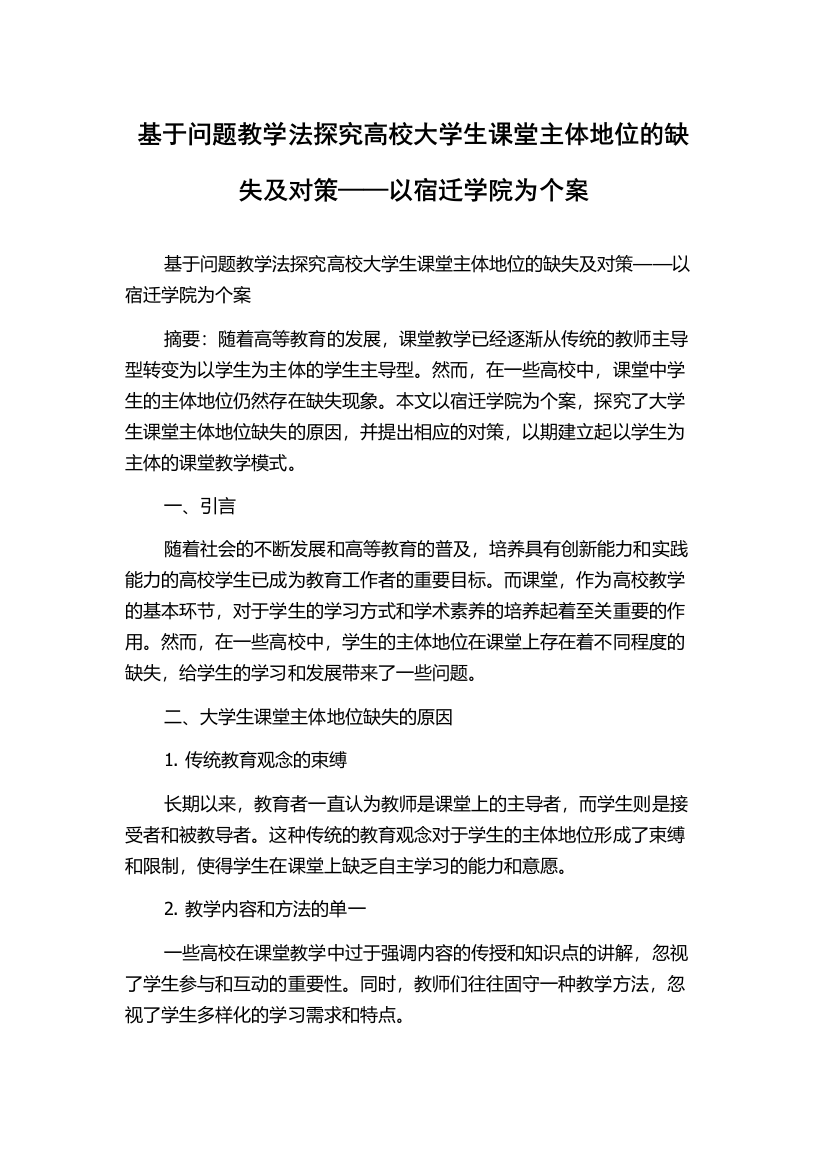 基于问题教学法探究高校大学生课堂主体地位的缺失及对策——以宿迁学院为个案

基于问题教学法探究高校大学生课堂主体地位的缺失及对策——以宿迁学院为个案

摘要：随着高等教育的发展，课堂教学已经逐渐从传统的教师主导型转变为以学生为主体的学生主导型。然而，在一些高校中，课堂中学生的主体地位仍然存在缺失现象。本文以宿迁学院为个案，探究了大学生课堂主体地位缺失的原因，并提出相应的对策，以期建立起以学生为主体的课堂教学模式。

一、引言

随着社会的不断发展和高等教育的普及，培养具有创新能力和实践能力的高校学生已成为教育工作者的重要目标。而课堂，作为高校教学的基本环节，对于学生的学习方式和学术素养的培养起着至关重要的作用。然而，在一些高校中，学生的主体地位在课堂上存在着不同程度的缺失，给学生的学习和发展带来了一些问题。

二、大学生课堂主体地位缺失的原因

1. 传统教育观念的束缚

长期以来，教育者一直认为教师是课堂上的主导者，而学生则是接受者和被教导者。这种传统的教育观念对于学生的主体地位形成了束缚和限制，使得学生在课堂上缺乏自主学习的能力和意愿。

2. 教学内容和方法的单一

一些高校在课堂教学中过于强调内容的传授和知识点的讲解，忽视了学生参与和互动的重要性。同时，教师们往往固守一种教学方法，忽视了学生多样化的学习需求和特点。